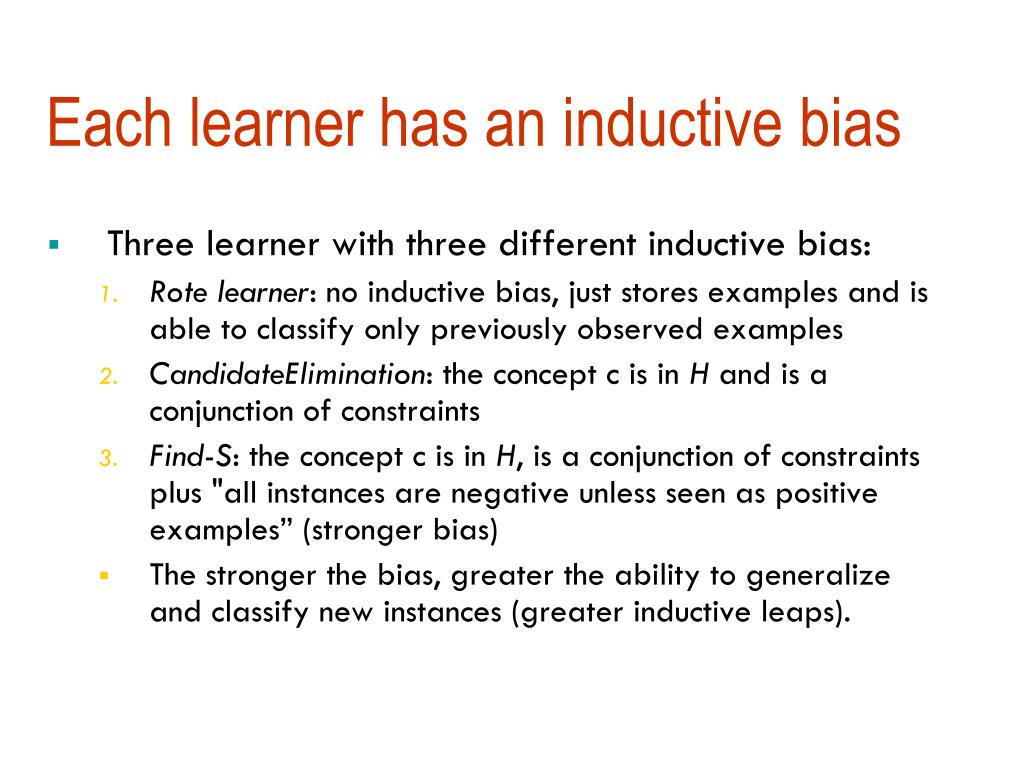 Each learner has an inductive bias

▪ Three learner with three different inductive bias:

1. Rote learner: no inductive bias, just stores examples and is able to classify only previously observed examples

2. CandidateElimination: the concept c is in H and is a conjunction of constraints

3. Find-S: the concept c is in H, is a conjunction of constraints plus "all instances are negative unless seen as positive examples” (stronger bias)

▪ The stronger the bias, greater the ability to generalize and classify new instances (greater inductive leaps).